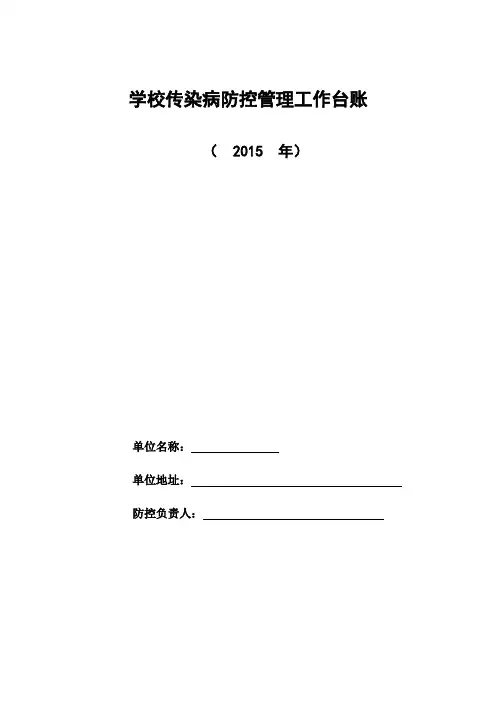 学校传染病防控管理工作台账

（ 2015 年）

单位名称：

单位地址：

防控负责人：